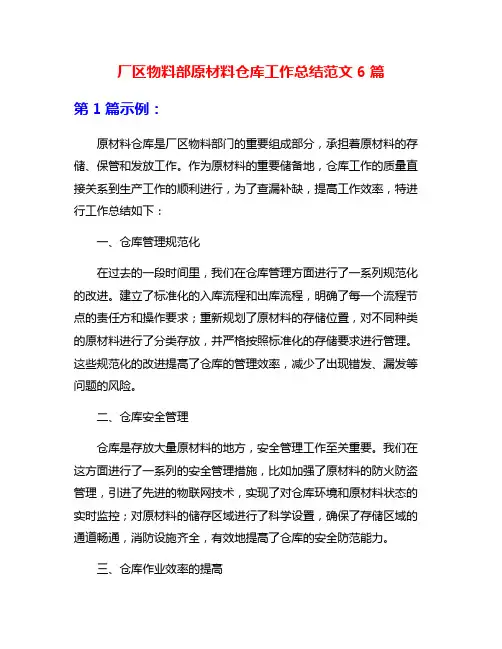 厂区物料部原材料仓库工作总结范文 6 篇

第 1 篇示例：

原材料仓库是厂区物料部门的重要组成部分，承担着原材料的存储、保管和发放工作。作为原材料的重要储备地，仓库工作的质量直接关系到生产工作的顺利进行，为了查漏补缺，提高工作效率，特进行工作总结如下：

一、仓库管理规范化

在过去的一段时间里，我们在仓库管理方面进行了一系列规范化的改进。建立了标准化的入库流程和出库流程，明确了每一个流程节点的责任方和操作要求；重新规划了原材料的存储位置，对不同种类的原材料进行了分类存放，并严格按照标准化的存储要求进行管理。这些规范化的改进提高了仓库的管理效率，减少了出现错发、漏发等问题的风险。

二、仓库安全管理

仓库是存放大量原材料的地方，安全管理工作至关重要。我们在这方面进行了一系列的安全管理措施，比如加强了原材料的防火防盗管理，引进了先进的物联网技术，实现了对仓库环境和原材料状态的实时监控；对原材料的储存区域进行了科学设置，确保了存储区域的通道畅通，消防设施齐全，有效地提高了仓库的安全防范能力。

三、仓库作业效率的提高